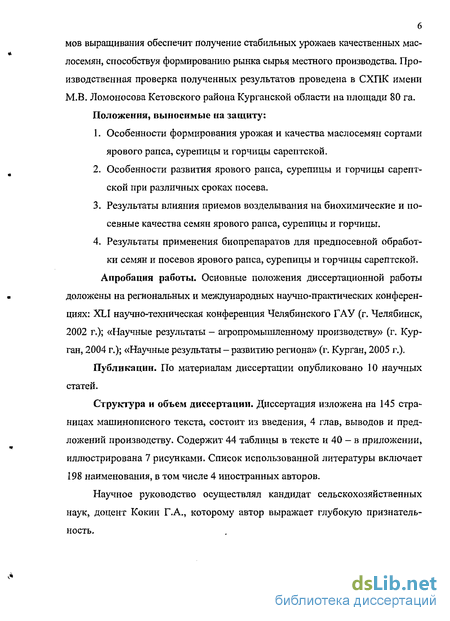 6

мов выращивания обеспечит получение стабильных урожаев качественных маслосемян, способствуя формированию рынка сырья местного производства. Производственная проверка полученных результатов проведена в СХПК имени М.В. Ломоносова Кетовского района Курганской области на площади 80 га.

Положения, выносимые на защиту:

1. Особенности формирования урожая и качества маслосемян сортами ярового рапса, сурепицы и горчицы сарептской.

2. Особенности развития ярового рапса, сурепицы и горчицы сарептской при различных сроках посева.

3. Результаты влияния приемов возделывания на биохимические и посевные качества семян ярового рапса, сурепицы и горчицы.

4. Результаты применения биопрепаратов для предпосевной обработки семян и посевов ярового рапса, сурепицы и горчицы сарептской.

Апробация работы. Основные положения диссертационной работы доложены на региональных и международных научно-практических конференциях: XLI научно-техническая конференция Челябинского ГАУ (г. Челябинск, 2002 г.); «Научные результаты – агропромышленному производству» (г. Курган, 2004 г.); «Научные результаты – развитию региона» (г. Курган, 2005 г.).

Публикации. По материалам диссертации опубликовано 10 научных статей.

Структура и объем диссертации. Диссертация изложена на 145 страницах машинописного текста, состоит из введения, 4 глав, выводов и предложений производству. Содержит 44 таблицы в тексте и 40 – в приложении, иллюстрирована 7 рисунками. Список использованной литературы включает 198 наименования, в том числе 4 иностранных авторов.

Научное руководство осуществлял кандидат сельскохозяйственных наук, доцент Кокин Г.А., которому автор выражает глубокую признательность.

dsLib.net
библиотека диссертаций